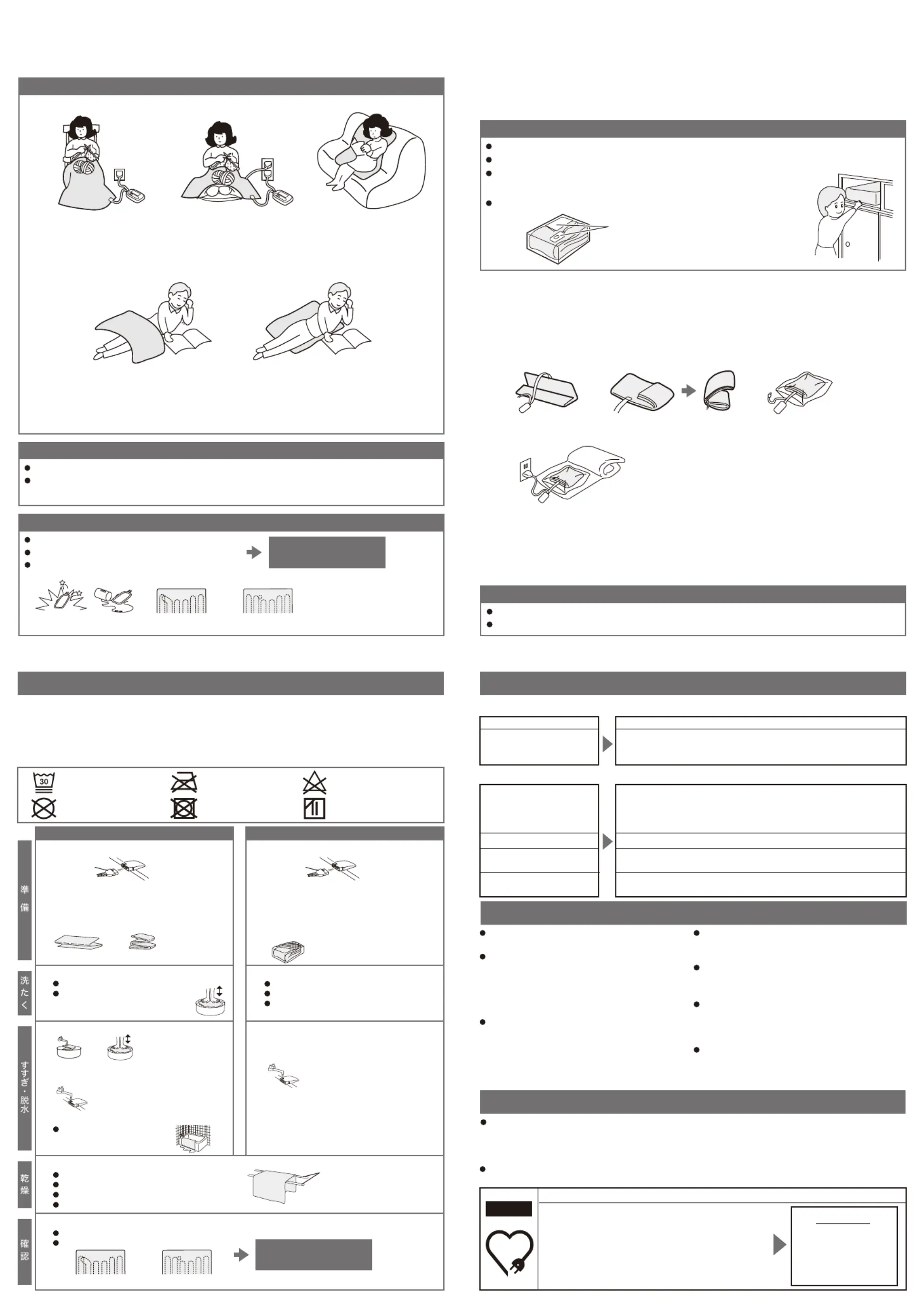 30

準備

洗たく

すすぎ・脱水

乾燥

確認